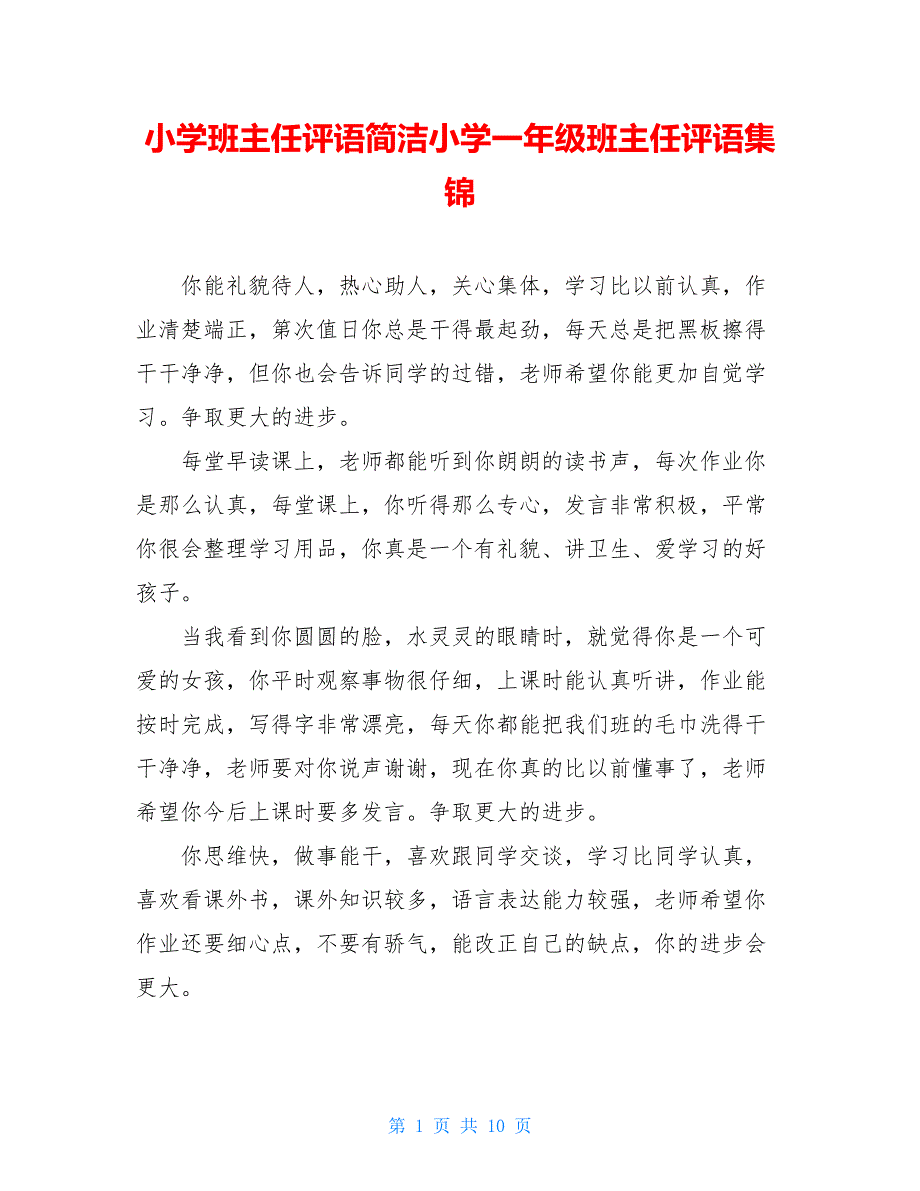 小学班主任评语简洁小学一年级班主任评语集锦

你能礼貌待人，热心助人，关心集体，学习比以前认真，作业清楚端正，第次值日你总是干得最起劲，每天总是把黑板擦得干干净净，但你也会告诉同学的过错，老师希望你能更加自觉学习。争取更大的进步。

每堂早读课上，老师都能听到你朗朗的读书声，每次作业你是那么认真，每堂课上，你听得那么专心，发言非常积极，平常你很会整理学习用品，你真是一个有礼貌、讲卫生、爱学习的好孩子。

当我看到你圆圆的脸，水灵灵的眼睛时，就觉得你是一个可爱的女孩，你平时观察事物很仔细，上课时能认真听讲，作业能按时完成，写得字非常漂亮，每天你都能把我们班的毛巾洗得干干净净，老师要对你说声谢谢，现在你真的比以前懂事了，老师希望你今后上课时要多发言。争取更大的进步。

你思维快，做事能干，喜欢跟同学交谈，学习比同学认真，喜欢看课外书，课外知识较多，语言表达能力较强，老师希望你作业还要细心点，不要有骄气，能改正自己的缺点，你的进步会更大。

第 1 页 共 10 页